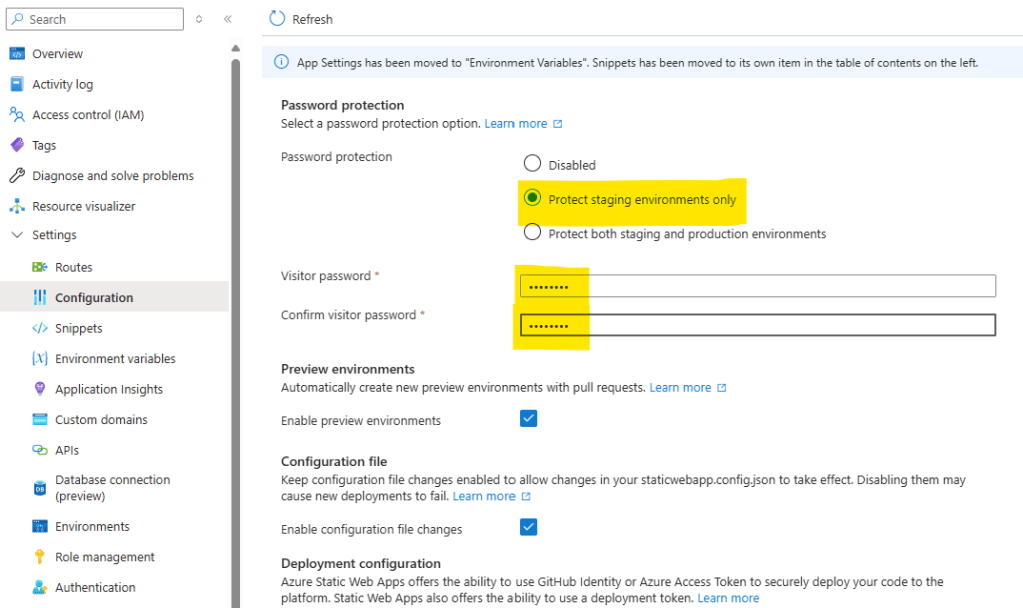 Search

Overview
Activity log
Access control (IAM)
Tags
Diagnose and solve problems
Resource visualizer
Settings
Routes
Configuration
Snippets
Environment variables
Application Insights
Custom domains
APIs
Database connection (preview)
Environments
Role management
Authentication

Refresh

App Settings has been moved to "Environment Variables". Snippets has been moved to its own item in the table of contents on the left.

Password protection
Select a password protection option. Learn more

Password protection
Disabled
Protect staging environments only
Protect both staging and production environments

Visitor password *
••••••••
Confirm visitor password *
••••••••

Preview environments
Automatically create new preview environments with pull requests. Learn more

Enable preview environments

Configuration file
Keep configuration file changes enabled to allow changes in your staticwebapp.config.json to take effect. Disabling them may cause new deployments to fail. Learn more

Enable configuration file changes

Deployment configuration
Azure Static Web Apps offers the ability to use GitHub Identity or Azure Access Token to securely deploy your code to the platform. Static Web Apps also offers the ability to use a deployment token. Learn more